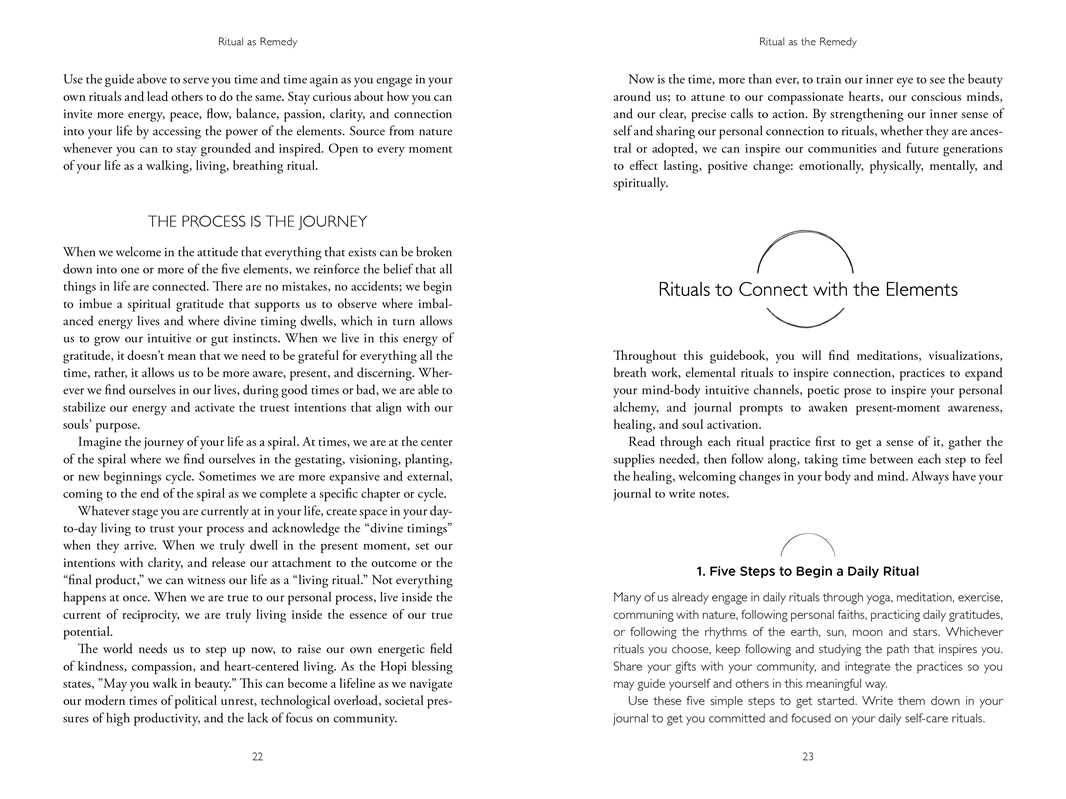 Ritual as Remedy

Use the guide above to serve you time and time again as you engage in your own rituals and lead others to do the same. Stay curious about how you can invite more energy, peace, flow, balance, passion, clarity, and connection into your life by accessing the power of the elements. Source from nature whenever you can to stay grounded and inspired. Open to every moment of your life as a walking, living, breathing ritual.

THE PROCESS IS THE JOURNEY

When we welcome in the attitude that everything that exists can be broken down into one or more of the five elements, we reinforce the belief that all things in life are connected. There are no mistakes, no accidents; we begin to imbue a spiritual gratitude that supports us to observe where imbalanced energy lives and where divine timing dwells, which in turn allows us to grow our intuitive or gut instincts. When we live in this energy of gratitude, it doesn't mean that we need to be grateful for everything all the time, rather, it allows us to be more aware, present, and discerning. Wherever we find ourselves in our lives, during good times or bad, we are able to stabilize our energy and activate the truest intentions that align with our souls' purpose.

Imagine the journey of your life as a spiral. At times, we are at the center of the spiral where we find ourselves in the gestating, visioning, planting, or new beginnings cycle. Sometimes we are more expansive and external, coming to the end of the spiral as we complete a specific chapter or cycle.

Whatever stage you are currently at in your life, create space in your day-to-day living to trust your process and acknowledge the "divine timings" when they arrive. When we truly dwell in the present moment, set our intentions with clarity, and release our attachment to the outcome or the "final product," we can witness our life as a "living ritual." Not everything happens at once. When we are true to our personal process, live inside the current of reciprocity, we are truly living inside the essence of our true potential.

The world needs us to step up now, to raise our own energetic field of kindness, compassion, and heart-centered living. As the Hopi blessing states, "May you walk in beauty." This can become a lifeline as we navigate our modern times of political unrest, technological overload, societal pressures of high productivity, and the lack of focus on community.

22

Ritual as the Remedy

Now is the time, more than ever, to train our inner eye to see the beauty around us; to attune to our compassionate hearts, our conscious minds, and our clear, precise calls to action. By strengthening our inner sense of self and sharing our personal connection to rituals, whether they are ancestral or adopted, we can inspire our communities and future generations to effect lasting, positive change: emotionally, physically, mentally, and spiritually.

Rituals to Connect with the Elements

Throughout this guidebook, you will find meditations, visualizations, breath work, elemental rituals to inspire connection, practices to expand your mind-body intuitive channels, poetic prose to inspire your personal alchemy, and journal prompts to awaken present-moment awareness, healing, and soul activation.

Read through each ritual practice first to get a sense of it, gather the supplies needed, then follow along, taking time between each step to feel the healing, welcoming changes in your body and mind. Always have your journal to write notes.

1. Five Steps to Begin a Daily Ritual

Many of us already engage in daily rituals through yoga, meditation, exercise, communing with nature, following personal faiths, practicing daily gratitudes, or following the rhythms of the earth, sun, moon and stars. Whichever rituals you choose, keep following and studying the path that inspires you. Share your gifts with your community, and integrate the practices so you may guide yourself and others in this meaningful way.

Use these five simple steps to get started. Write them down in your journal to get you committed and focused on your daily self-care rituals.

23